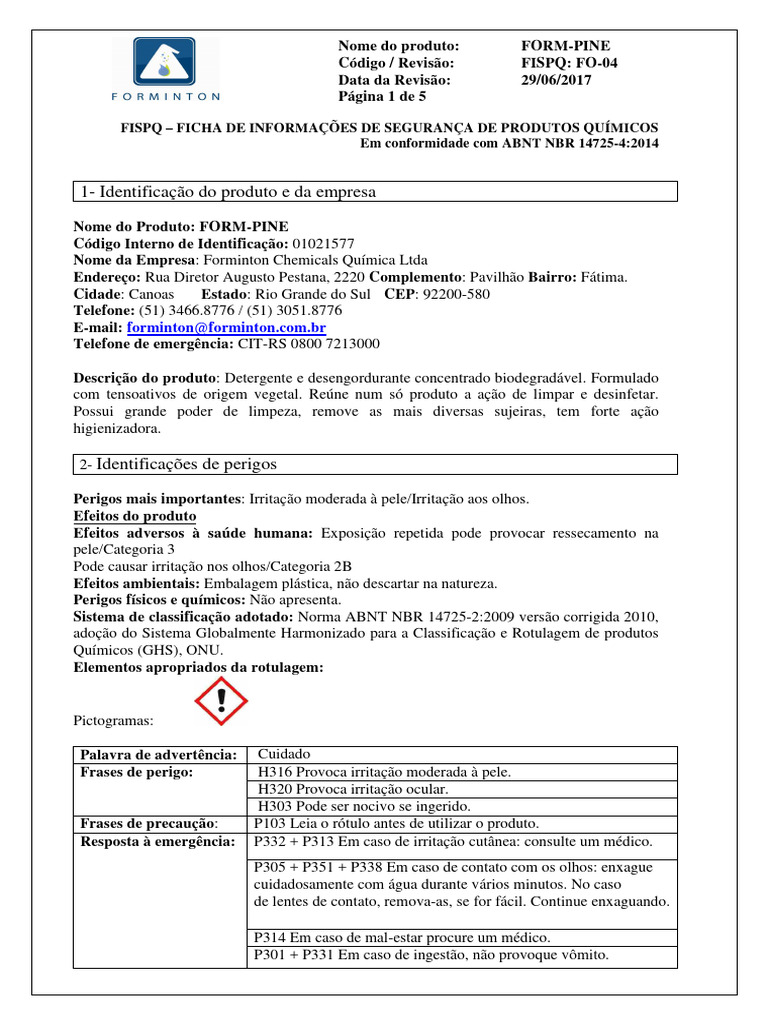 FORMINTON

| Nome do produto: | FORM-PINE |
|---|---|
| Código / Revisão: | FISPQ: FO-04 |
| Data da Revisão: | 29/06/2017 |
| Página 1 de 5 | |

FISPQ – FICHA DE INFORMAÇÕES DE SEGURANÇA DE PRODUTOS QUÍMICOS
Em conformidade com ABNT NBR 14725-4:2014

1- Identificação do produto e da empresa

Nome do Produto: FORM-PINE
Código Interno de Identificação: 01021577
Nome da Empresa: Forminton Chemicals Química Ltda
Endereço: Rua Diretor Augusto Pestana, 2220 Complemento: Pavilhão Bairro: Fátima.
Cidade: Canoas Estado: Rio Grande do Sul CEP: 92200-580
Telefone: (51) 3466.8776 / (51) 3051.8776
E-mail: forminton@forminton.com.br
Telefone de emergência: CIT-RS 0800 7213000

Descrição do produto: Detergente e desengordurante concentrado biodegradável. Formulado com tensoativos de origem vegetal. Reúne num só produto a ação de limpar e desinfetar. Possui grande poder de limpeza, remove as mais diversas sujeiras, tem forte ação higienizadora.

2- Identificações de perigos

Perigos mais importantes: Irritação moderada à pele/Irritação aos olhos.
Efeitos do produto
Efeitos adversos à saúde humana: Exposição repetida pode provocar ressecamento na pele/Categoria 3
Pode causar irritação nos olhos/Categoria 2B
Efeitos ambientais: Embalagem plástica, não descartar na natureza.
Perigos físicos e químicos: Não apresenta.
Sistema de classificação adotado: Norma ABNT NBR 14725-2:2009 versão corrigida 2010, adoção do Sistema Globalmente Harmonizado para a Classificação e Rotulagem de produtos Químicos (GHS), ONU.
Elementos apropriados da rotulagem:

Pictogramas:

| Palavra de advertência: | Cuidado |
|---|---|
| Frases de perigo: | H316 Provoca irritação moderada à pele. |
| | H320 Provoca irritação ocular. |
| | H303 Pode ser nocivo se ingerido. |
| Frases de precaução: | P103 Leia o rótulo antes de utilizar o produto. |
| Resposta à emergência: | P332 + P313 Em caso de irritação cutânea: consulte um médico. |
| | P305 + P351 + P338 Em caso de contato com os olhos: enxague cuidadosamente com água durante vários minutos. No caso de lentes de contato, remova-as, se for fácil. Continue enxaguando. |
| | P314 Em caso de mal-estar procure um médico. |
| | P301 + P331 Em caso de ingestão, não provoque vômito. |